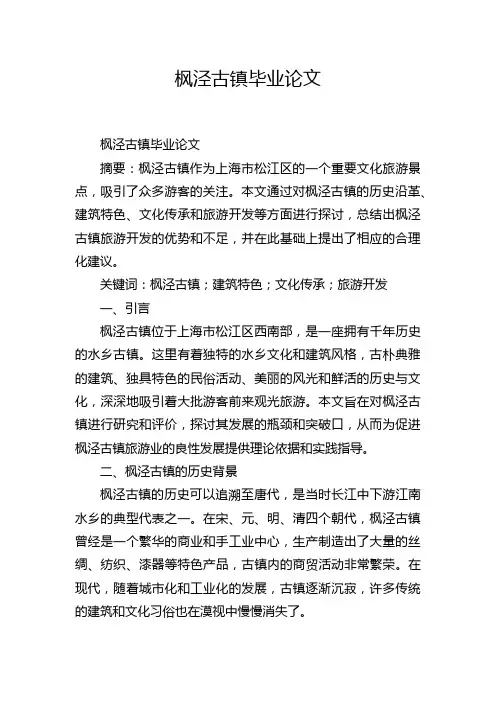 枫泾古镇毕业论文

枫泾古镇毕业论文

摘要：枫泾古镇作为上海市松江区的一个重要文化旅游景点，吸引了众多游客的关注。本文通过对枫泾古镇的历史沿革、建筑特色、文化传承和旅游开发等方面进行探讨，总结出枫泾古镇旅游开发的优势和不足，并在此基础上提出了相应的合理化建议。

关键词：枫泾古镇；建筑特色；文化传承；旅游开发

一、引言

枫泾古镇位于上海市松江区西南部，是一座拥有千年历史的水乡古镇。这里有着独特的水乡文化和建筑风格，古朴典雅的建筑、独具特色的民俗活动、美丽的风光和鲜活的历史与文化，深深地吸引着大批游客前来观光旅游。本文旨在对枫泾古镇进行研究和评价，探讨其发展的瓶颈和突破口，从而为促进枫泾古镇旅游业的良性发展提供理论依据和实践指导。

二、枫泾古镇的历史背景

枫泾古镇的历史可以追溯至唐代，是当时长江中下游江南水乡的典型代表之一。在宋、元、明、清四个朝代，枫泾古镇曾经是一个繁华的商业和手工业中心，生产制造出了大量的丝绸、纺织、漆器等特色产品，古镇内的商贸活动非常繁荣。在现代，随着城市化和工业化的发展，古镇逐渐沉寂，许多传统的建筑和文化习俗也在漠视中慢慢消失了。